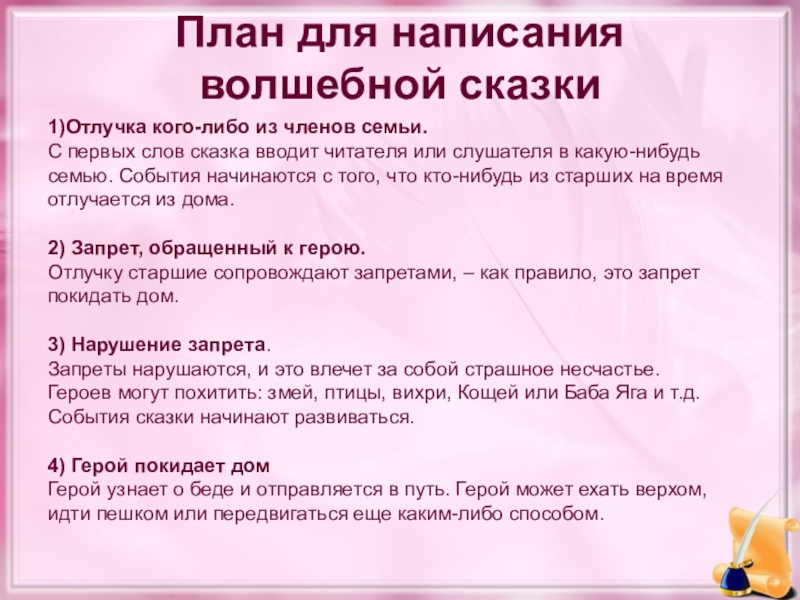 План для написания волшебной сказки

1)Отлучка кого-либо из членов семьи.
С первых слов сказка вводит читателя или слушателя в какую-нибудь семью. События начинаются с того, что кто-нибудь из старших на время отлучается из дома.

2) Запрет, обращенный к герою.
Отлучку старшие сопровождают запретами, – как правило, это запрет покидать дом.

3) Нарушение запрета.
Запреты нарушаются, и это влечет за собой страшное несчастье. Героев могут похитить: змей, птицы, вихри, Кощей или Баба Яга и т.д. События сказки начинают развиваться.

4) Герой покидает дом
Герой узнает о беде и отправляется в путь. Герой может ехать верхом, идти пешком или передвигаться еще каким-либо способом.